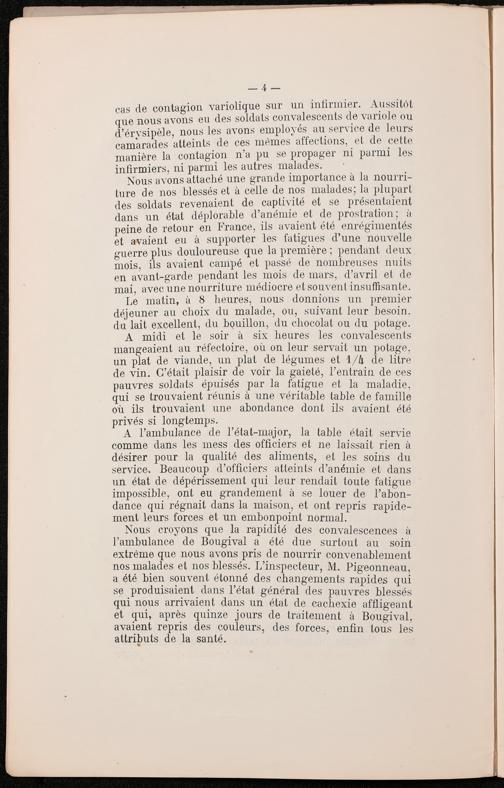 — 4 —

cas de contagion variolique sur un infirmier. Aussitôt que nous avons eu des soldats convalescents de variole ou d'érysipèle, nous les avons employés au service de leurs camarades atteints de ces mêmes affections, et de cette manière la contagion n'a pu se propager ni parmi les infirmiers, ni parmi les autres malades.

Nous avons attaché une grande importance à la nourriture de nos blessés et à celle de nos malades; la plupart des soldats revenaient de captivité et se présentaient dans un état déplorable d'anémie et de prostration; à peine de retour en France, ils avaient été enrégimentés et avaient eu à supporter les fatigues d'une nouvelle guerre plus douloureuse que la première; pendant deux mois, ils avaient campé et passé de nombreuses nuits en avant-garde pendant les mois de mars, d'avril et de mai, avec une nourriture médiocre et souvent insuffisante.

Le matin, à 8 heures, nous donnions un premier déjeuner au choix du malade, ou, suivant leur besoin, du lait excellent, du bouillon, du chocolat ou du potage.

A midi et le soir à six heures les convalescents mangeaient au réfectoire, où on leur servait un potage, un plat de viande, un plat de légumes et 1/4 de litre de vin. C'était plaisir de voir la gaieté, l'entrain de ces pauvres soldats épuisés par la fatigue et la maladie, qui se trouvaient réunis à une véritable table de famille où ils trouvaient une abondance dont ils avaient été privés si longtemps.

A l'ambulance de l'état-major, la table était servie comme dans les mess des officiers et ne laissait rien à désirer pour la qualité des aliments, et les soins du service. Beaucoup d'officiers atteints d'anémie et dans un état de dépérissement qui leur rendait toute fatigue impossible, ont eu grandement à se louer de l'abondance qui régnait dans la maison, et ont repris rapidement leurs forces et un embonpoint normal.

Nous croyons que la rapidité des convalescences à l'ambulance de Bougival a été due surtout au soin extrême que nous avons pris de nourrir convenablement nos malades et nos blessés. L'inspecteur, M. Pigeonneau, a été bien souvent étonné des changements rapides qui se produisaient dans l'état général des pauvres blessés qui nous arrivaient dans un état de cachexie affligeant et qui, après quinze jours de traitement à Bougival, avaient repris des couleurs, des forces, enfin tous les attributs de la santé.